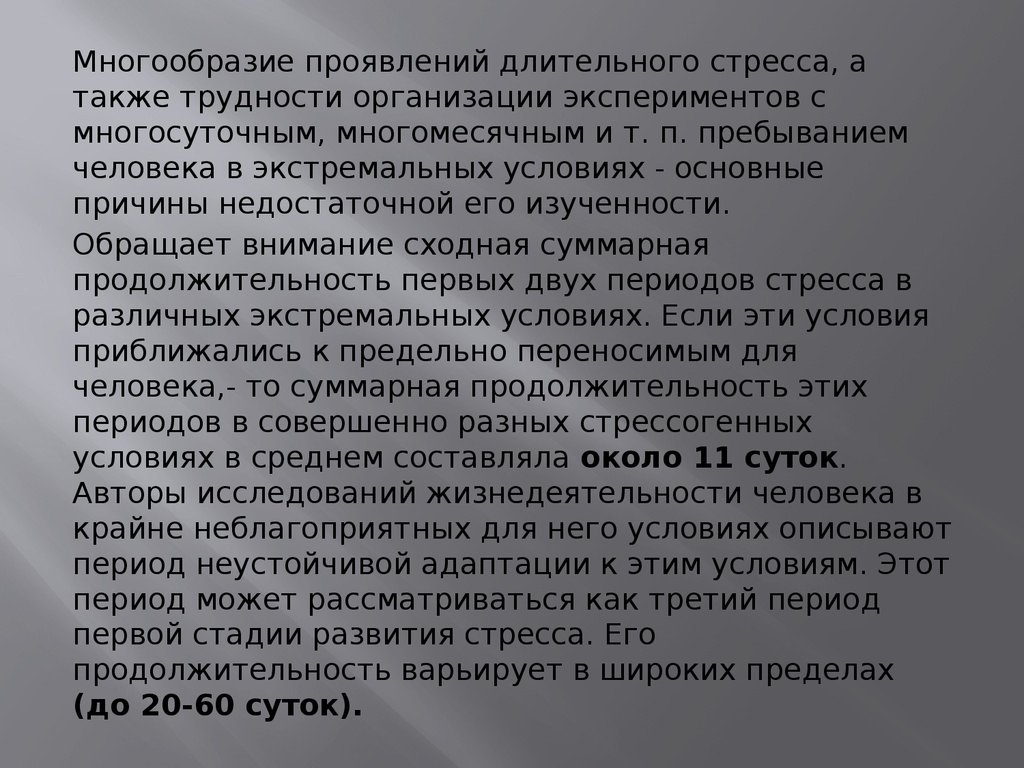 Многообразие проявлений длительного стресса, а также трудности организации экспериментов с многосуточным, многомесячным и т. п. пребыванием человека в экстремальных условиях - основные причины недостаточной его изученности.

Обращает внимание сходная суммарная продолжительность первых двух периодов стресса в различных экстремальных условиях. Если эти условия приближались к предельно переносимым для человека,- то суммарная продолжительность этих периодов в совершенно разных стрессогенных условиях в среднем составляла около 11 суток. Авторы исследований жизнедеятельности человека в крайне неблагоприятных для него условиях описывают период неустойчивой адаптации к этим условиям. Этот период может рассматриваться как третий период первой стадии развития стресса. Его продолжительность варьирует в широких пределах (до 20-60 суток).